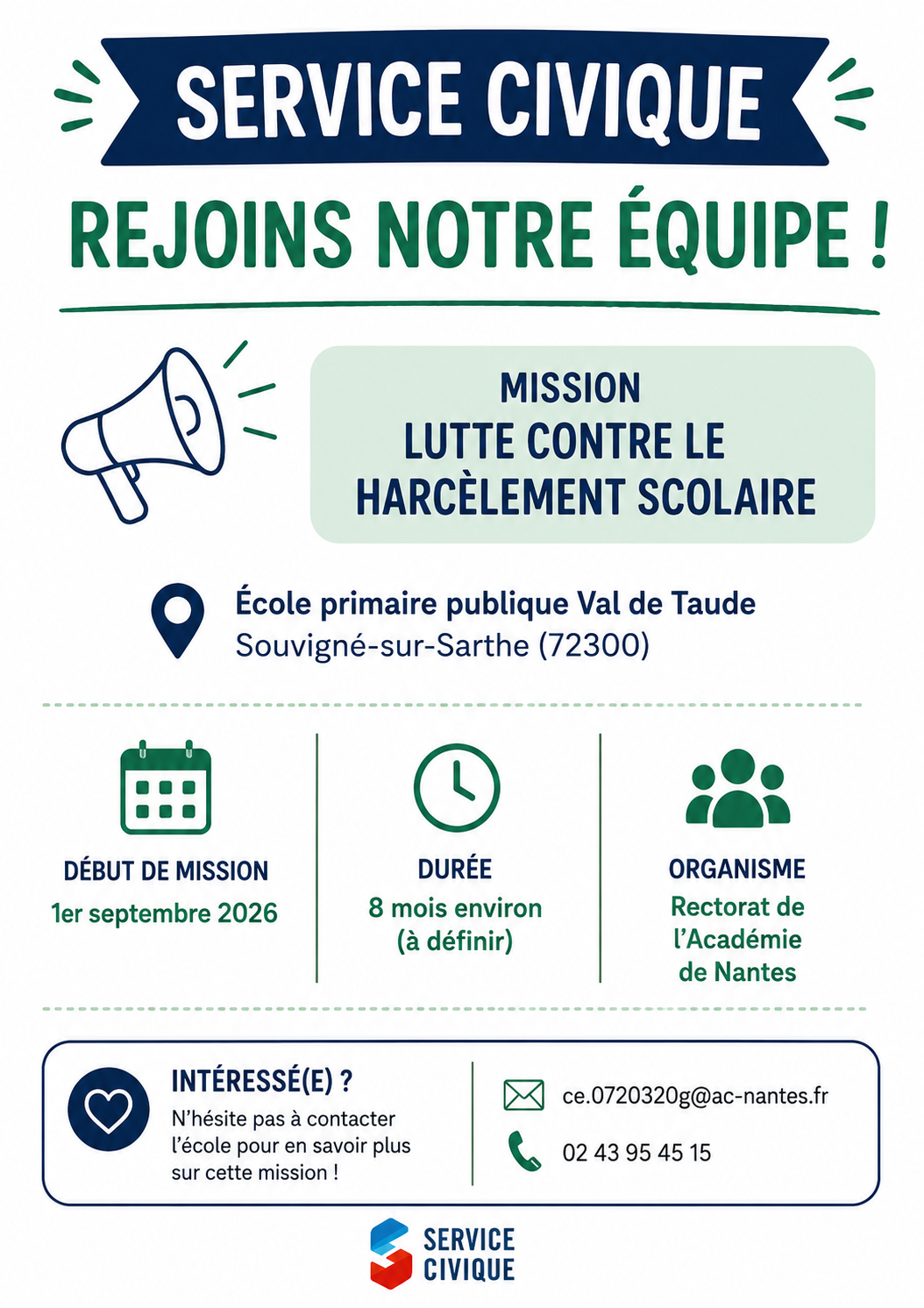 SERVICE CIVIQUE

REJOINS NOTRE ÉQUIPE !

MISSION
LUTTE CONTRE LE
HARCÈLEMENT SCOLAIRE

École primaire publique Val de Taude
Souvigné-sur-Sarthe (72300)

DÉBUT DE MISSION
1er septembre 2026

DURÉE
8 mois environ
(à définir)

ORGANISME
Rectorat de
l'Académie
de Nantes

INTÉRESSÉ(E) ?
N'hésite pas à contacter l'école pour en savoir plus sur cette mission !

ce.0720320g@ac-nantes.fr

02 43 95 45 15

SERVICE
CIVIQUE